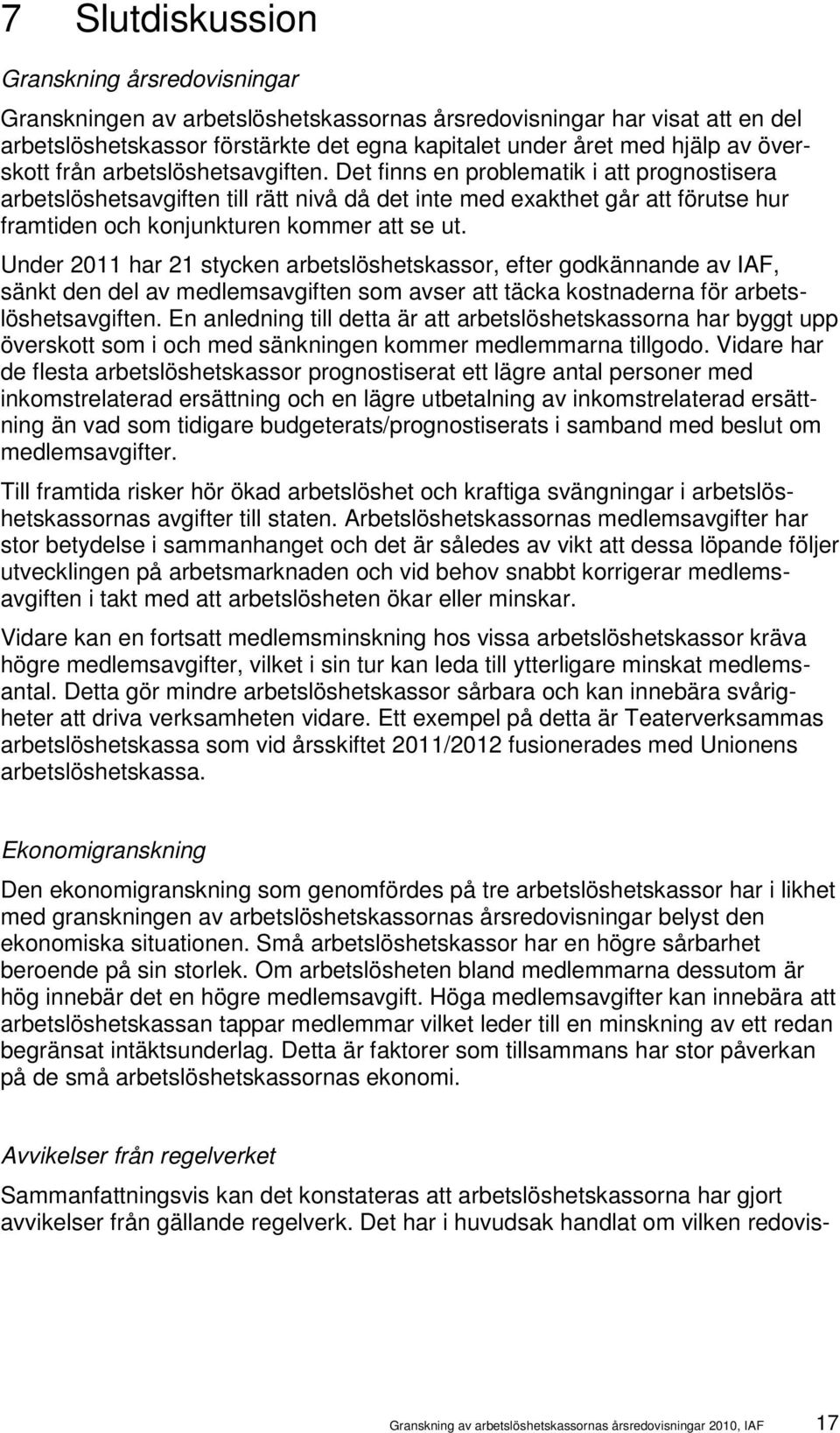 7 Slutdiskussion

Granskning årsredovisningar

Granskningen av arbetslöshetskassornas årsredovisningar har visat att en del arbetslöshetskassor förstärkte det egna kapitalet under året med hjälp av överskott från arbetslöshetsavgiften. Det finns en problematik i att prognostisera arbetslöshetsavgiften till rätt nivå då det inte med exakthet går att förutse hur framtiden och konjunkturen kommer att se ut.

Under 2011 har 21 stycken arbetslöshetskassor, efter godkännande av IAF, sänkt den del av medlemsavgiften som avser att täcka kostnaderna för arbetslöshetsavgiften. En anledning till detta är att arbetslöshetskassorna har byggt upp överskott som i och med sänkningen kommer medlemmarna tillgodo. Vidare har de flesta arbetslöshetskassor prognostiserat ett lägre antal personer med inkomstrelaterad ersättning och en lägre utbetalning av inkomstrelaterad ersättning än vad som tidigare budgeterats/prognostiserats i samband med beslut om medlemsavgifter.

Till framtida risker hör ökad arbetslöshet och kraftiga svängningar i arbetslöshetskassornas avgifter till staten. Arbetslöshetskassornas medlemsavgifter har stor betydelse i sammanhanget och det är således av vikt att dessa löpande följer utvecklingen på arbetsmarknaden och vid behov snabbt korrigerar medlemsavgiften i takt med att arbetslösheten ökar eller minskar.

Vidare kan en fortsatt medlemsminskning hos vissa arbetslöshetskassor kräva högre medlemsavgifter, vilket i sin tur kan leda till ytterligare minskat medlemsantal. Detta gör mindre arbetslöshetskassor sårbara och kan innebära svårigheter att driva verksamheten vidare. Ett exempel på detta är Teaterverksammas arbetslöshetskassa som vid årsskiftet 2011/2012 fusionerades med Unionens arbetslöshetskassa.

Ekonomigranskning

Den ekonomigranskning som genomfördes på tre arbetslöshetskassor har i likhet med granskningen av arbetslöshetskassornas årsredovisningar belyst den ekonomiska situationen. Små arbetslöshetskassor har en högre sårbarhet beroende på sin storlek. Om arbetslösheten bland medlemmarna dessutom är hög innebär det en högre medlemsavgift. Höga medlemsavgifter kan innebära att arbetslöshetskassan tappar medlemmar vilket leder till en minskning av ett redan begränsat intäktsunderlag. Detta är faktorer som tillsammans har stor påverkan på de små arbetslöshetskassornas ekonomi.

Avvikelser från regelverket

Sammanfattningsvis kan det konstateras att arbetslöshetskassorna har gjort avvikelser från gällande regelverk. Det har i huvudsak handlat om vilken redovis-

Granskning av arbetslöshetskassornas årsredovisningar 2010, IAF 17